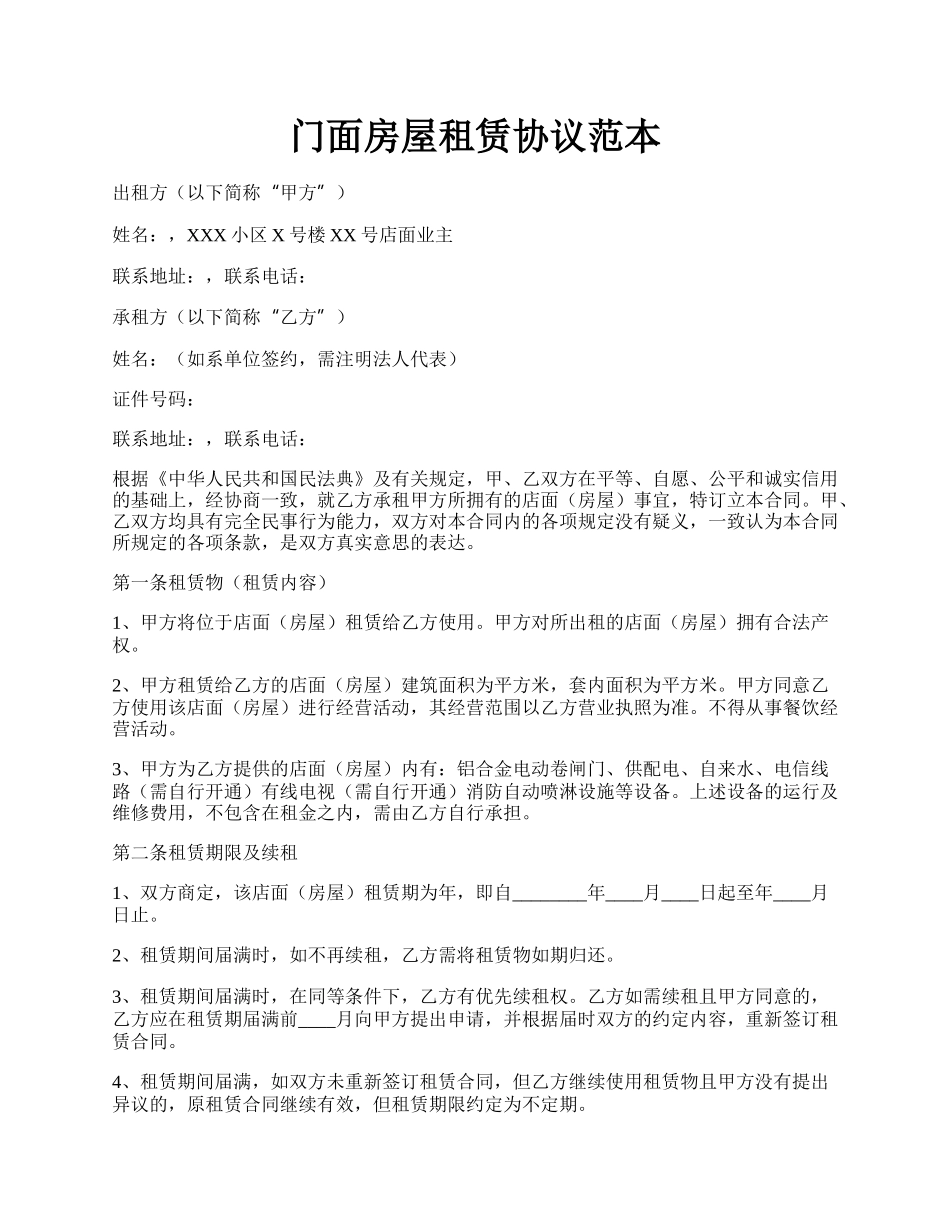 门面房屋租赁协议范本

出租方（以下简称“甲方”）

姓名：，XXX 小区 X 号楼 XX 号店面业主

联系地址：，联系电话：

承租方（以下简称“乙方”）

姓名：（如系单位签约，需注明法人代表）

证件号码：

联系地址：，联系电话：

根据《中华人民共和国民法典》及有关规定，甲、乙双方在平等、自愿、公平和诚实信用的基础上，经协商一致，就乙方承租甲方所拥有的店面（房屋）事宜，特订立本合同。甲、乙双方均具有完全民事行为能力，双方对本合同内的各项规定没有疑义，一致认为本合同所规定的各项条款，是双方真实意思的表达。

第一条租赁物（租赁内容）

1、甲方将位于店面（房屋）租赁给乙方使用。甲方对所出租的店面（房屋）拥有合法产权。

2、甲方租赁给乙方的店面（房屋）建筑面积为平方米，套内面积为平方米。甲方同意乙方使用该店面（房屋）进行经营活动，其经营范围以乙方营业执照为准。不得从事餐饮经营活动。

3、甲方为乙方提供的店面（房屋）内有：铝合金电动卷闸门、供配电、自来水、电信线路（需自行开通）有线电视（需自行开通）消防自动喷淋设施等设备。上述设备的运行及维修费用，不包含在租金之内，需由乙方自行承担。

第二条租赁期限及续租

1、双方商定，该店面（房屋）租赁期为年，即自________年____月____日起至年____月日止。

2、租赁期间届满时，如不再续租，乙方需将租赁物如期归还。

3、租赁期间届满时，在同等条件下，乙方有优先续租权。乙方如需续租且甲方同意的，乙方应在租赁期届满前____月向甲方提出申请，并根据届时双方的约定内容，重新签订租赁合同。

4、租赁期间届满，如双方未重新签订租赁合同，但乙方继续使用租赁物且甲方没有提出异议的，原租赁合同继续有效，但租赁期限约定为不定期。